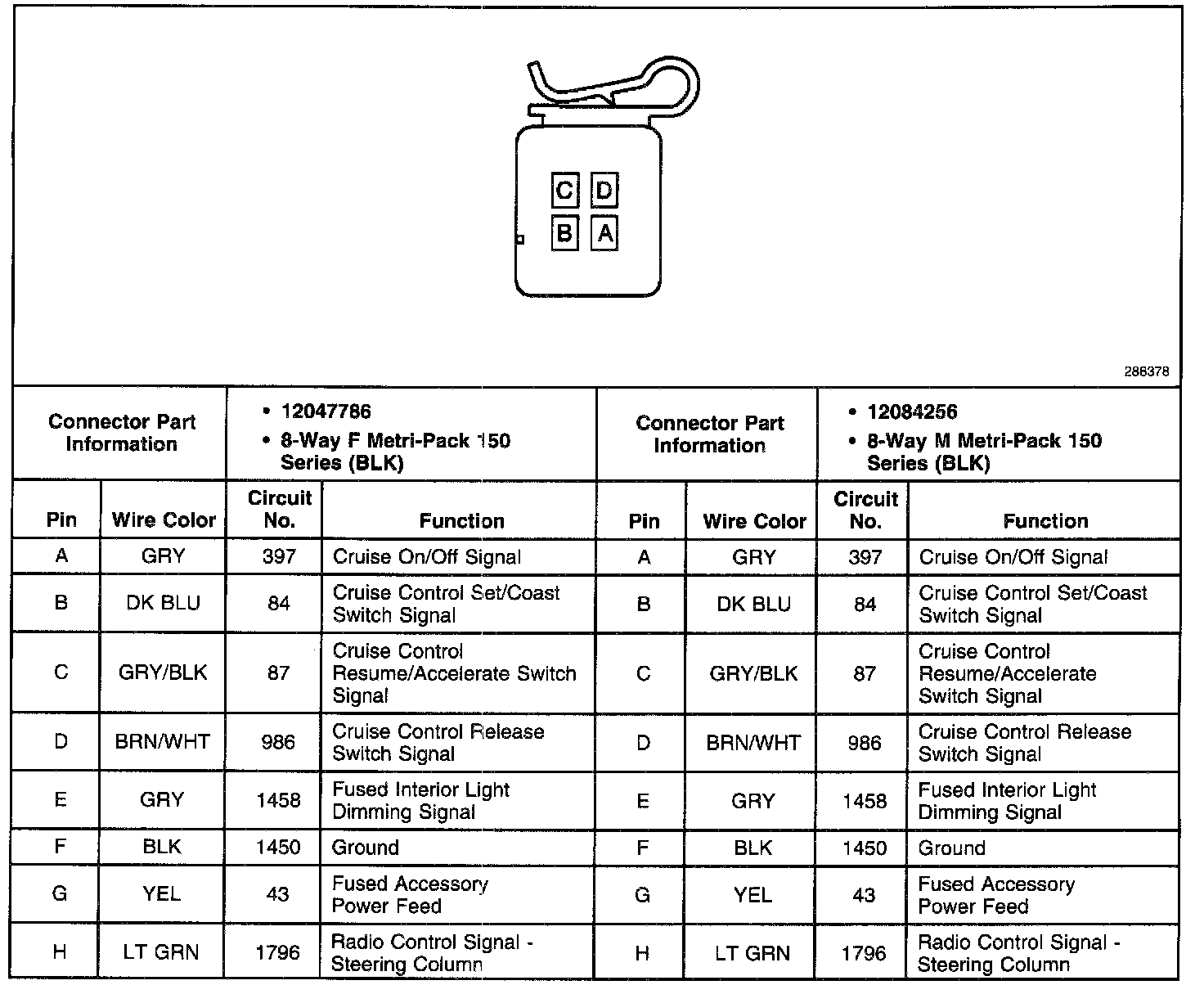 C D
B A

286378

| Connector Part Information | | • 12047786 • 8-Way F Metri-Pack 150 Series (BLK) | | Connector Part Information | | • 12084256 • 8-Way M Metri-Pack 150 Series (BLK) | |
|---|---|---|---|---|---|---|---|
| Pin | Wire Color | Circuit No. | Function | Pin | Wire Color | Circuit No. | Function |
| A | GRY | 397 | Cruise On/Off Signal | A | GRY | 397 | Cruise On/Off Signal |
| B | DK BLU | 84 | Cruise Control Set/Coast Switch Signal | B | DK BLU | 84 | Cruise Control Set/Coast Switch Signal |
| C | GRY/BLK | 87 | Cruise Control Resume/Accelerate Switch Signal | C | GRY/BLK | 87 | Cruise Control Resume/Accelerate Switch Signal |
| D | BRN/WHT | 986 | Cruise Control Release Switch Signal | D | BRN/WHT | 986 | Cruise Control Release Switch Signal |
| E | GRY | 1458 | Fused Interior Light Dimming Signal | E | GRY | 1458 | Fused Interior Light Dimming Signal |
| F | BLK | 1450 | Ground | F | BLK | 1450 | Ground |
| G | YEL | 43 | Fused Accessory Power Feed | G | YEL | 43 | Fused Accessory Power Feed |
| H | LT GRN | 1796 | Radio Control Signal - Steering Column | H | LT GRN | 1796 | Radio Control Signal - Steering Column |